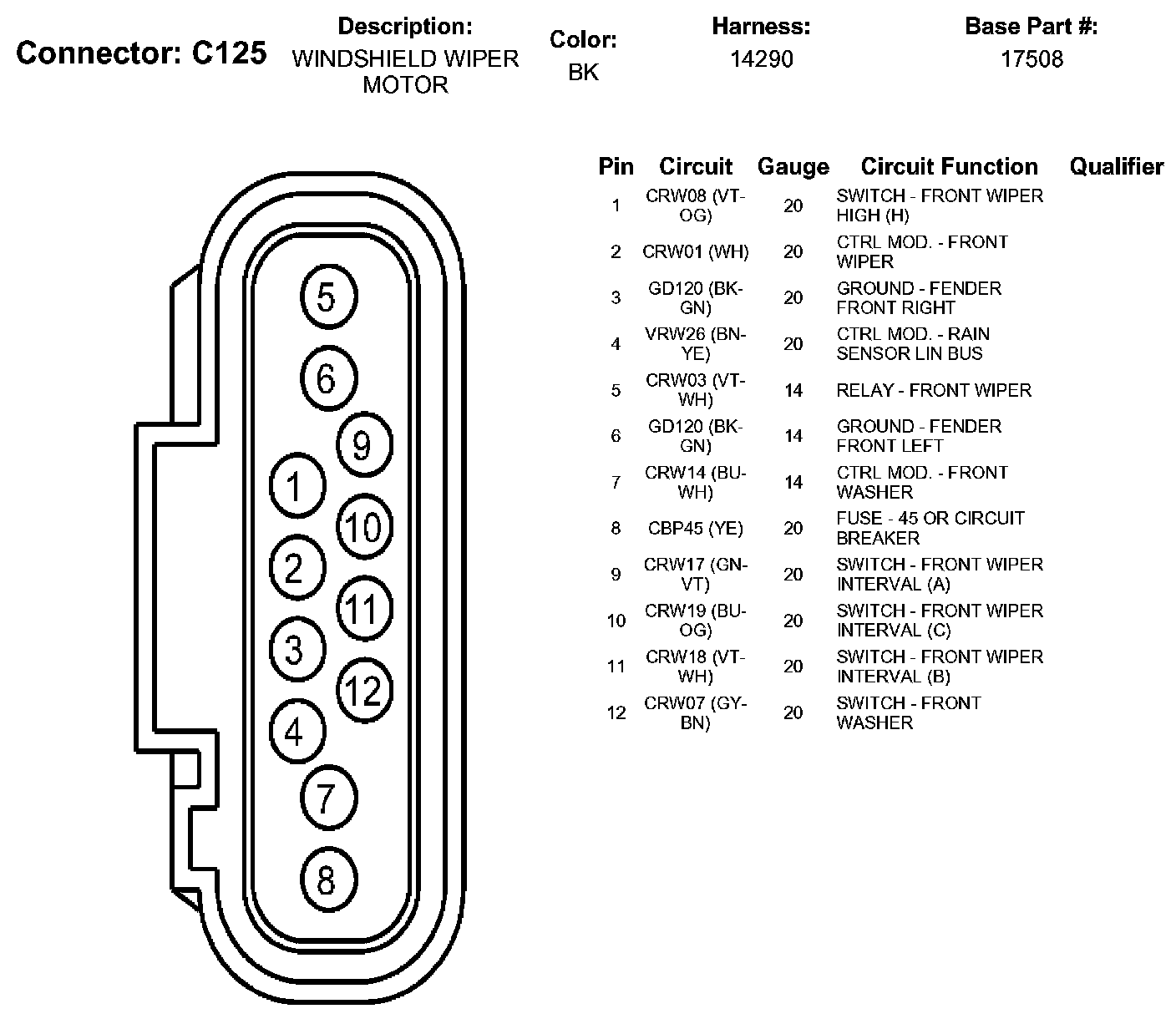 Connector: C125

Description: WINDSHIELD WIPER MOTOR

Color: BK

Harness: 14290

Base Part #: 17508

5
6
9
1
10
2
11
3
12
4
7
8

| Pin | Circuit | Gauge | Circuit Function | Qualifier |
|---|---|---|---|---|
| 1 | CRW08 (VT-OG) | 20 | SWITCH - FRONT WIPER HIGH (H) | |
| 2 | CRW01 (WH) | 20 | CTRL MOD. - FRONT WIPER | |
| 3 | GD120 (BK-GN) | 20 | GROUND - FENDER FRONT RIGHT | |
| 4 | VRW26 (BN-YE) | 20 | CTRL MOD. - RAIN SENSOR LIN BUS | |
| 5 | CRW03 (VT-WH) | 14 | RELAY - FRONT WIPER | |
| 6 | GD120 (BK-GN) | 14 | GROUND - FENDER FRONT LEFT | |
| 7 | CRW14 (BU-WH) | 14 | CTRL MOD. - FRONT WASHER | |
| 8 | CBP45 (YE) | 20 | FUSE - 45 OR CIRCUIT BREAKER | |
| 9 | CRW17 (GN-VT) | 20 | SWITCH - FRONT WIPER INTERVAL (A) | |
| 10 | CRW19 (BU-OG) | 20 | SWITCH - FRONT WIPER INTERVAL (C) | |
| 11 | CRW18 (VT-WH) | 20 | SWITCH - FRONT WIPER INTERVAL (B) | |
| 12 | CRW07 (GY-BN) | 20 | SWITCH - FRONT WASHER | |